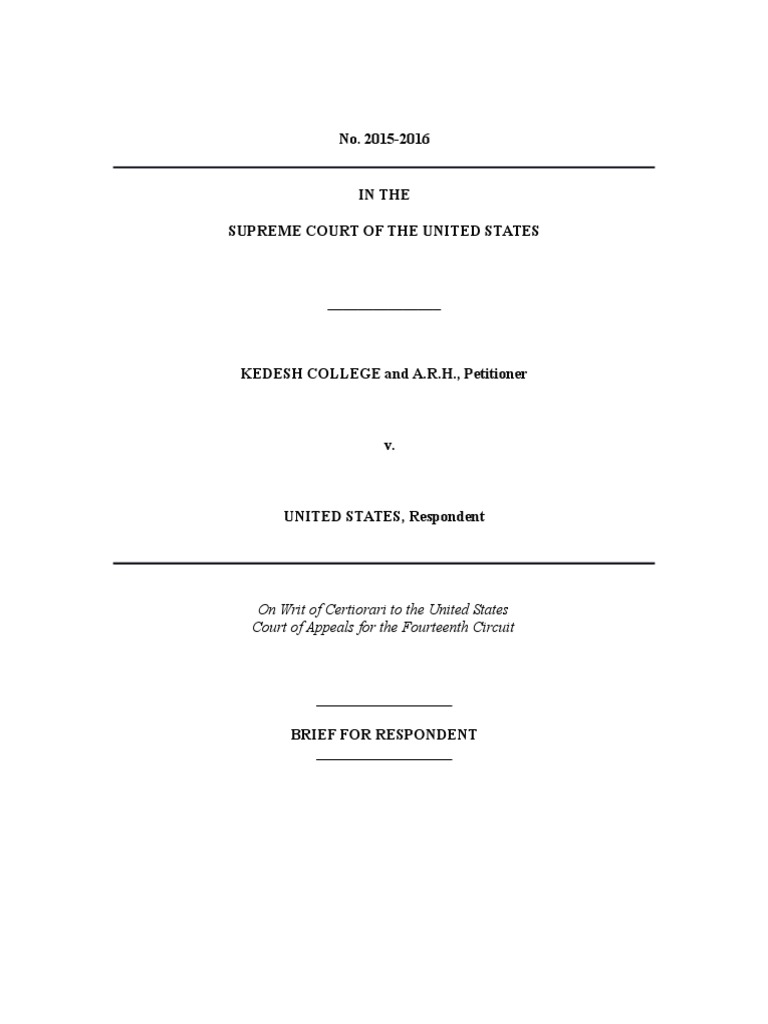 No. 2015-2016

IN THE

SUPREME COURT OF THE UNITED STATES

KEDESH COLLEGE and A.R.H., Petitioner

v.

UNITED STATES, Respondent

On Writ of Certiorari to the United States Court of Appeals for the Fourteenth Circuit

BRIEF FOR RESPONDENT